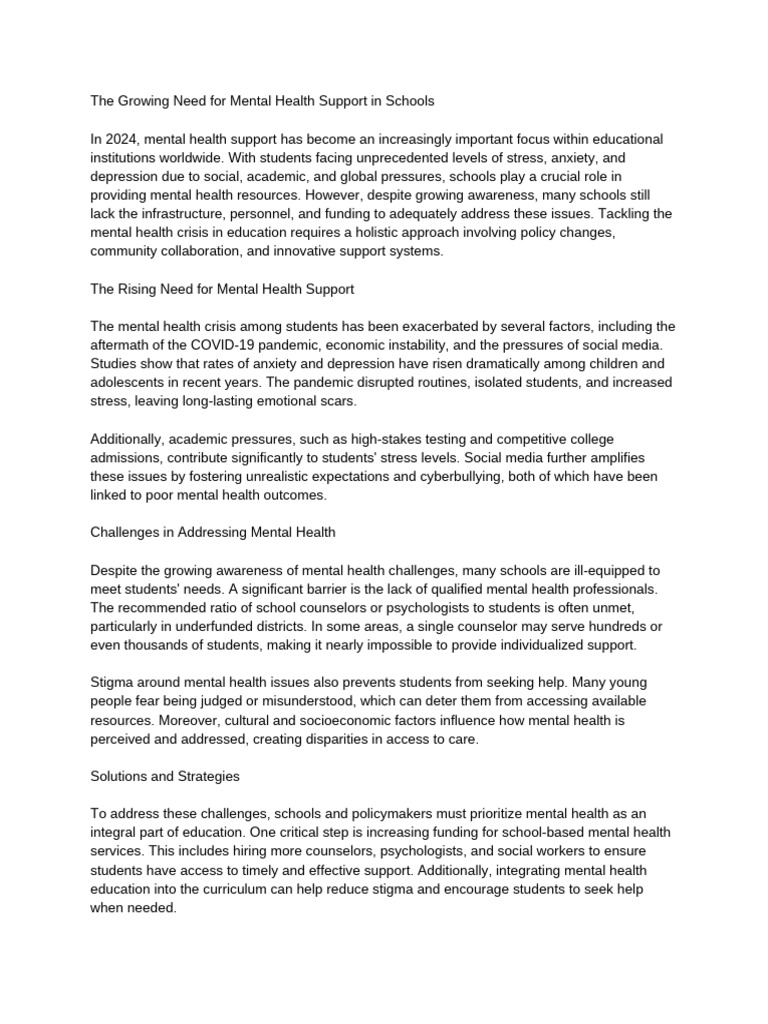 The Growing Need for Mental Health Support in Schools

In 2024, mental health support has become an increasingly important focus within educational institutions worldwide. With students facing unprecedented levels of stress, anxiety, and depression due to social, academic, and global pressures, schools play a crucial role in providing mental health resources. However, despite growing awareness, many schools still lack the infrastructure, personnel, and funding to adequately address these issues. Tackling the mental health crisis in education requires a holistic approach involving policy changes, community collaboration, and innovative support systems.

The Rising Need for Mental Health Support

The mental health crisis among students has been exacerbated by several factors, including the aftermath of the COVID-19 pandemic, economic instability, and the pressures of social media. Studies show that rates of anxiety and depression have risen dramatically among children and adolescents in recent years. The pandemic disrupted routines, isolated students, and increased stress, leaving long-lasting emotional scars.

Additionally, academic pressures, such as high-stakes testing and competitive college admissions, contribute significantly to students' stress levels. Social media further amplifies these issues by fostering unrealistic expectations and cyberbullying, both of which have been linked to poor mental health outcomes.

Challenges in Addressing Mental Health

Despite the growing awareness of mental health challenges, many schools are ill-equipped to meet students' needs. A significant barrier is the lack of qualified mental health professionals. The recommended ratio of school counselors or psychologists to students is often unmet, particularly in underfunded districts. In some areas, a single counselor may serve hundreds or even thousands of students, making it nearly impossible to provide individualized support.

Stigma around mental health issues also prevents students from seeking help. Many young people fear being judged or misunderstood, which can deter them from accessing available resources. Moreover, cultural and socioeconomic factors influence how mental health is perceived and addressed, creating disparities in access to care.

Solutions and Strategies

To address these challenges, schools and policymakers must prioritize mental health as an integral part of education. One critical step is increasing funding for school-based mental health services. This includes hiring more counselors, psychologists, and social workers to ensure students have access to timely and effective support. Additionally, integrating mental health education into the curriculum can help reduce stigma and encourage students to seek help when needed.